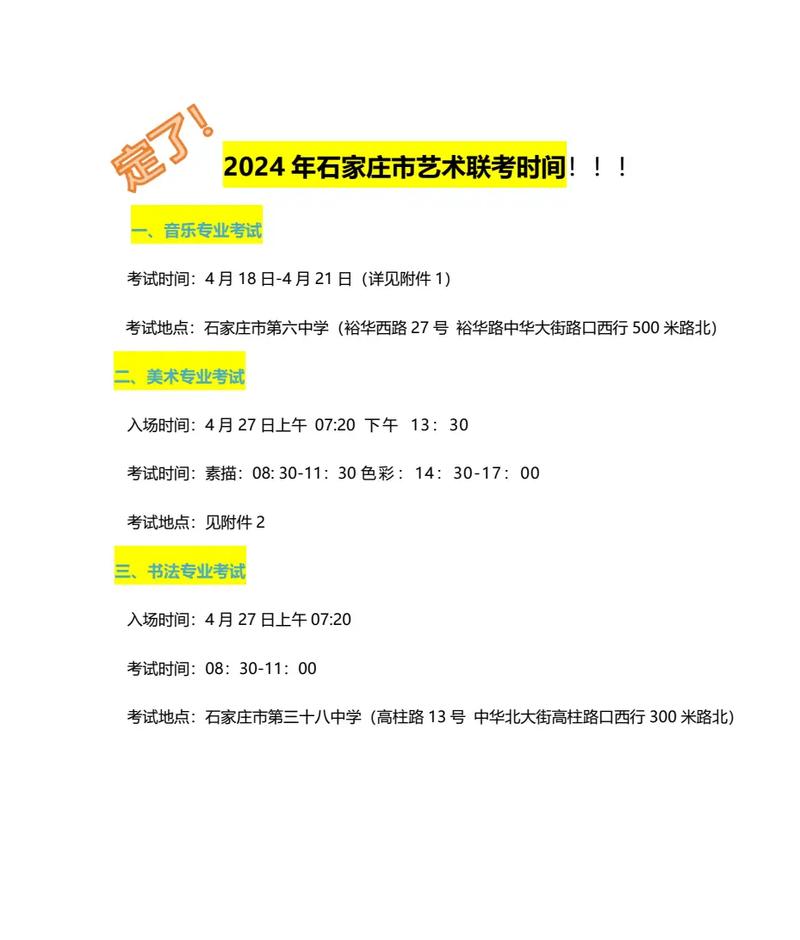 定了！

2024 年石家庄市艺术联考时间！！！

一、音乐专业考试

考试时间：4 月 18 日-4 月 21 日（详见附件 1）

考试地点：石家庄市第六中学（裕华西路 27 号 裕华路中华大街路口西行 500 米路北）

二、美术专业考试

入场时间：4 月 27 日上午 07:20 下午 13：30

考试时间：素描：08: 30-11：30 色彩：14：30-17：00

考试地点：见附件 2

三、书法专业考试

入场时间：4 月 27 日上午 07:20

考试时间：08：30-11：00

考试地点：石家庄市第三十八中学（高柱路 13 号 中华北大街高柱路口西行 300 米路北）